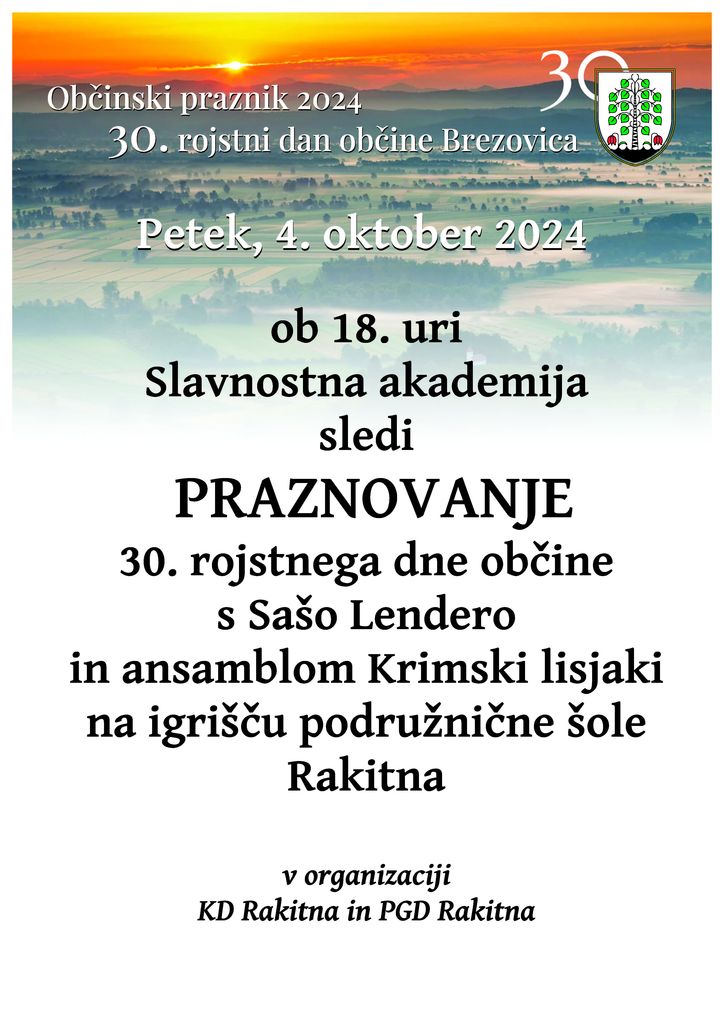 Občinski praznik 2024
30. rojstni dan občine Brezovica

30

Petek, 4. oktober 2024

ob 18. uri
Slavnostna akademija
sledi
PRAZNOVANJE
30. rojstnega dne občine
s Sašo Lendero
in ansamblom Krimski lisjaki
na igrišču podružnične šole
Rakitna

v organizaciji
KD Rakitna in PGD Rakitna